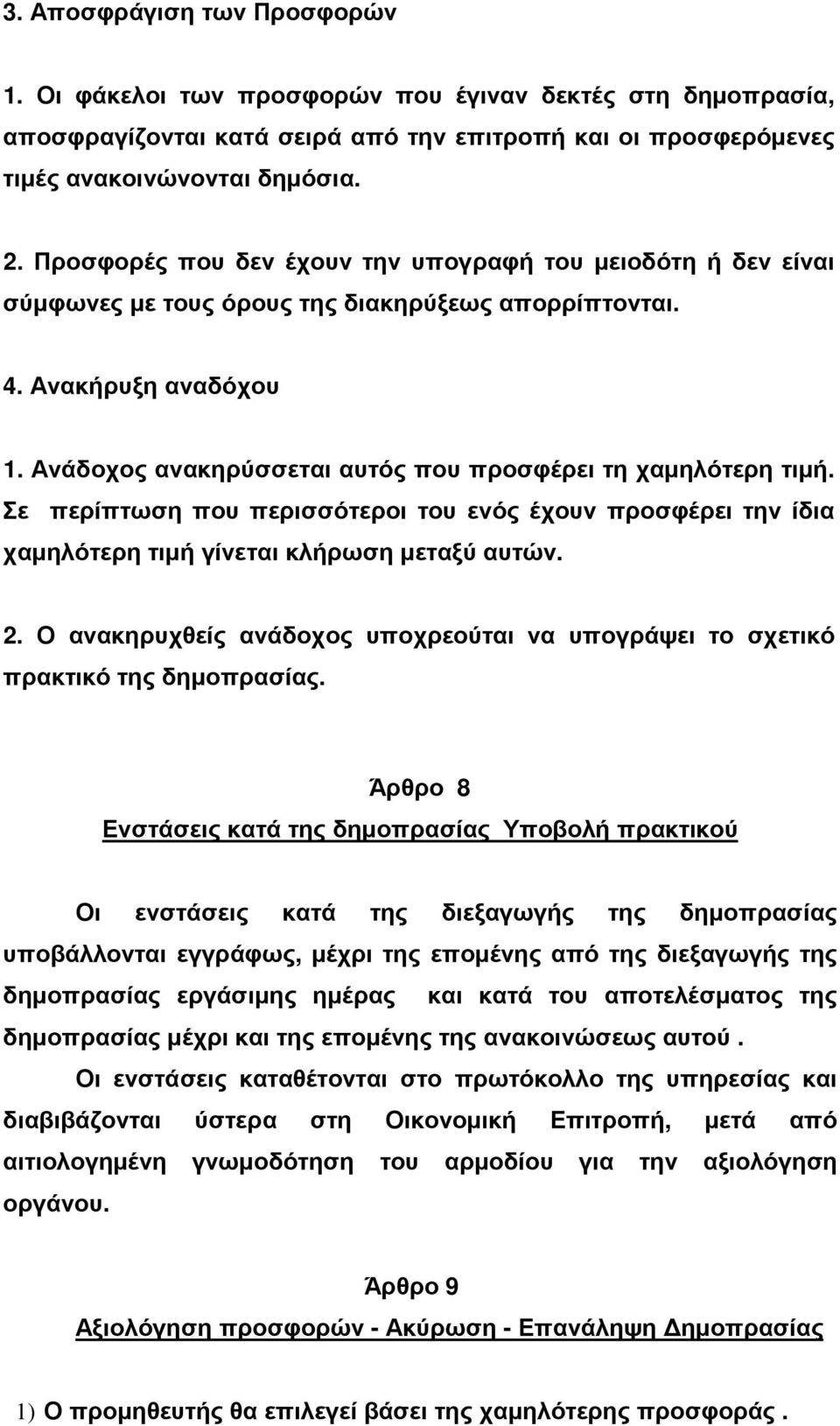 3. Αποσφράγιση των Προσφορών

1. Οι φάκελοι των προσφορών που έγιναν δεκτές στη δημοπρασία, αποσφραγίζονται κατά σειρά από την επιτροπή και οι προσφερόμενες τιμές ανακοινώνονται δημόσια.

2. Προσφορές που δεν έχουν την υπογραφή του μειοδότη ή δεν είναι σύμφωνες με τους όρους της διακηρύξεως απορρίπτονται.

4. Ανακήρυξη αναδόχου

1. Ανάδοχος ανακηρύσσεται αυτός που προσφέρει τη χαμηλότερη τιμή. Σε περίπτωση που περισσότεροι του ενός έχουν προσφέρει την ίδια χαμηλότερη τιμή γίνεται κλήρωση μεταξύ αυτών.

2. Ο ανακηρυχθείς ανάδοχος υποχρεούται να υπογράψει το σχετικό πρακτικό της δημοπρασίας.

Άρθρο 8

Ενστάσεις κατά της δημοπρασίας Υποβολή πρακτικού

Οι ενστάσεις κατά της διεξαγωγής της δημοπρασίας υποβάλλονται εγγράφως, μέχρι της επομένης από της διεξαγωγής της δημοπρασίας εργάσιμης ημέρας και κατά του αποτελέσματος της δημοπρασίας μέχρι και της επομένης της ανακοινώσεως αυτού .

Οι ενστάσεις καταθέτονται στο πρωτόκολλο της υπηρεσίας και διαβιβάζονται ύστερα στη Οικονομική Επιτροπή, μετά από αιτιολογημένη γνωμοδότηση του αρμοδίου για την αξιολόγηση οργάνου.

Άρθρο 9

Αξιολόγηση προσφορών - Ακύρωση - Επανάληψη Δημοπρασίας

1) Ο προμηθευτής θα επιλεγεί βάσει της χαμηλότερης προσφοράς .